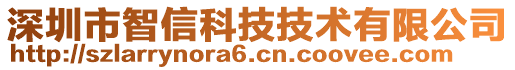 深圳市智信科技技术有限公司
http://szlarrynora6.cn.coovee.com